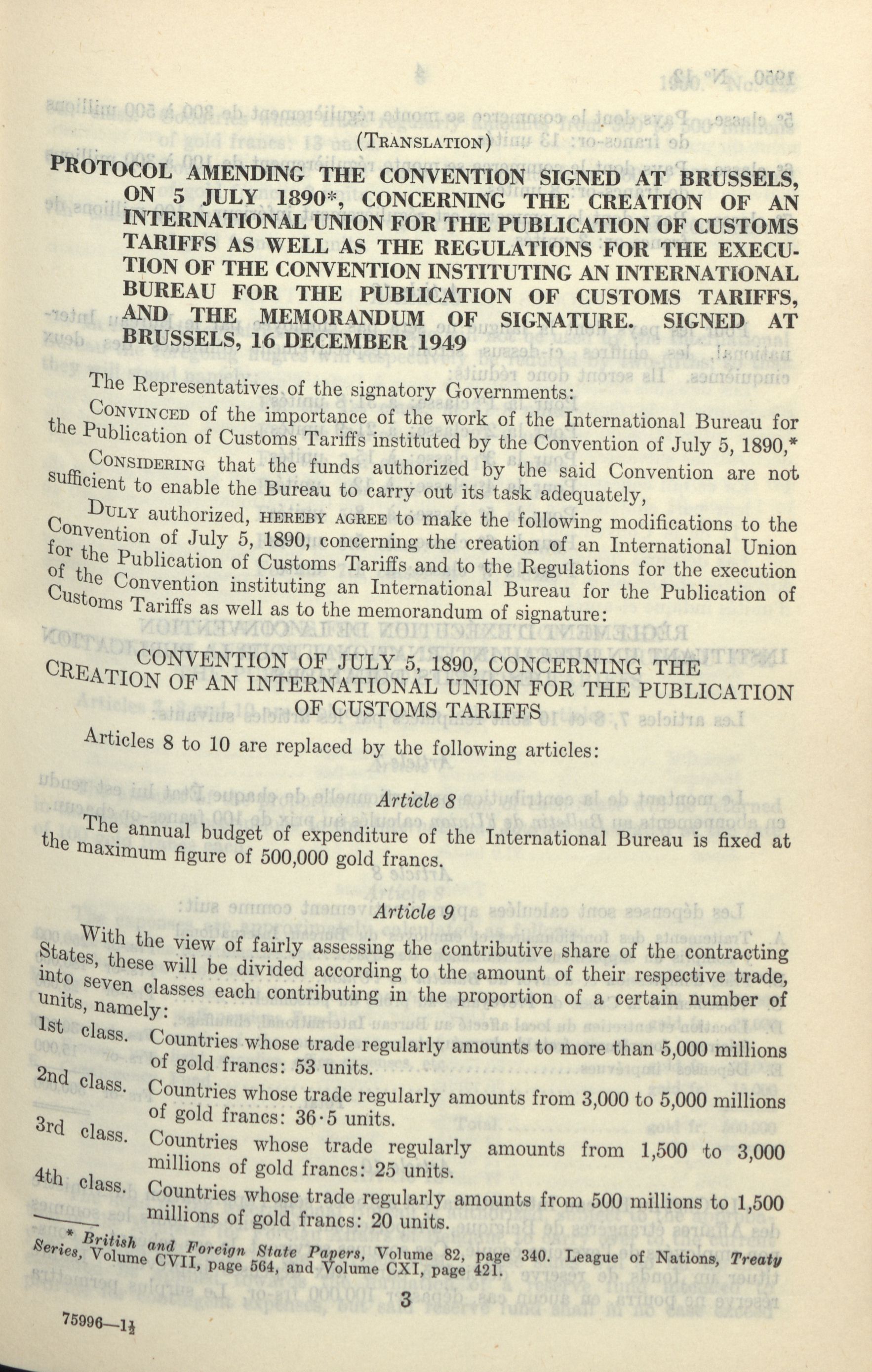 (TRANSLATION)

PROTOCOL AMENDING THE CONVENTION SIGNED AT BRUSSELS, ON 5 JULY 1890*, CONCERNING THE CREATION OF AN INTERNATIONAL UNION FOR THE PUBLICATION OF CUSTOMS TARIFFS AS WELL AS THE REGULATIONS FOR THE EXECUTION OF THE CONVENTION INSTITUTING AN INTERNATIONAL BUREAU FOR THE PUBLICATION OF CUSTOMS TARIFFS, AND THE MEMORANDUM OF SIGNATURE. SIGNED AT BRUSSELS, 16 DECEMBER 1949

The Representatives of the signatory Governments:

CONVINCED of the importance of the work of the International Bureau for the Publication of Customs Tariffs instituted by the Convention of July 5, 1890,*

CONSIDERING that the funds authorized by the said Convention are not sufficient to enable the Bureau to carry out its task adequately,

DULY authorized, HEREBY AGREE to make the following modifications to the Convention of July 5, 1890, concerning the creation of an International Union for the Publication of Customs Tariffs and to the Regulations for the execution of the Convention instituting an International Bureau for the Publication of Customs Tariffs as well as to the memorandum of signature:

CONVENTION OF JULY 5, 1890, CONCERNING THE CREATION OF AN INTERNATIONAL UNION FOR THE PUBLICATION OF CUSTOMS TARIFFS

Articles 8 to 10 are replaced by the following articles:

Article 8

The annual budget of expenditure of the International Bureau is fixed at the maximum figure of 500,000 gold francs.

Article 9

With the view of fairly assessing the contributive share of the contracting States, these will be divided according to the amount of their respective trade, into seven classes each contributing in the proportion of a certain number of units, namely:

1st class. Countries whose trade regularly amounts to more than 5,000 millions of gold francs: 53 units.

2nd class. Countries whose trade regularly amounts from 3,000 to 5,000 millions of gold francs: 36·5 units.

3rd class. Countries whose trade regularly amounts from 1,500 to 3,000 millions of gold francs: 25 units.

4th class. Countries whose trade regularly amounts from 500 millions to 1,500 millions of gold francs: 20 units.

* British and Foreign State Papers, Volume 82, page 340. League of Nations, Treaty Series, Volume CVII, page 564, and Volume CXI, page 421.

3

75996—1½